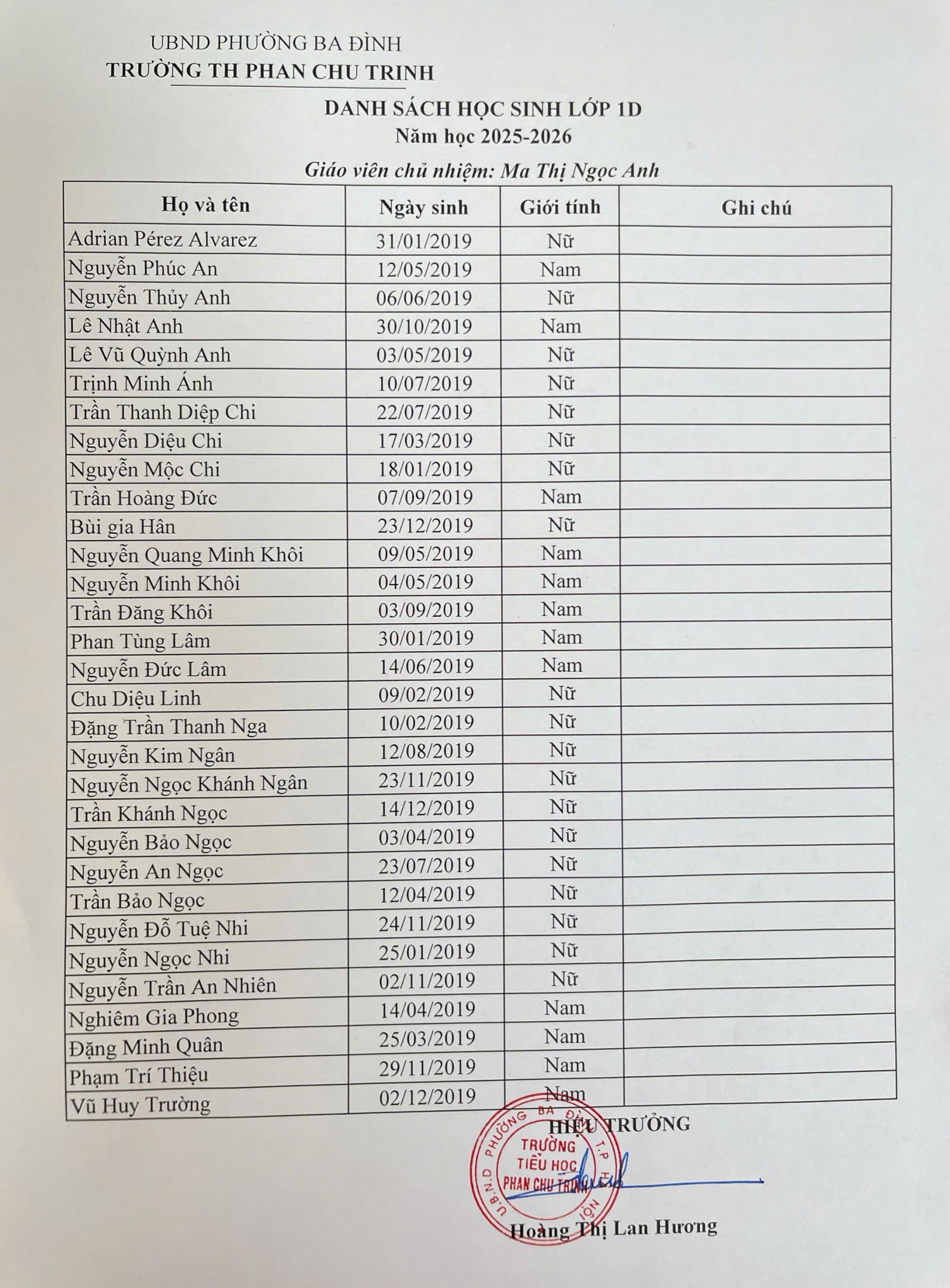 UBND PHƯỜNG BA ĐÌNH
TRƯỜNG TH PHAN CHU TRINH

DANH SÁCH HỌC SINH LỚP 1D
Năm học 2025-2026
Giáo viên chủ nhiệm: Ma Thị Ngọc Anh

| Họ và tên | Ngày sinh | Giới tính | Ghi chú |
|---|---|---|---|
| Adrian Pérez Alvarez | 31/01/2019 | Nữ | |
| Nguyễn Phúc An | 12/05/2019 | Nam | |
| Nguyễn Thủy Anh | 06/06/2019 | Nữ | |
| Lê Nhật Anh | 30/10/2019 | Nam | |
| Lê Vũ Quỳnh Anh | 03/05/2019 | Nữ | |
| Trịnh Minh Ánh | 10/07/2019 | Nữ | |
| Trần Thanh Diệp Chi | 22/07/2019 | Nữ | |
| Nguyễn Diệu Chi | 17/03/2019 | Nữ | |
| Nguyễn Mộc Chi | 18/01/2019 | Nữ | |
| Trần Hoàng Đức | 07/09/2019 | Nam | |
| Bùi gia Hân | 23/12/2019 | Nữ | |
| Nguyễn Quang Minh Khôi | 09/05/2019 | Nam | |
| Nguyễn Minh Khôi | 04/05/2019 | Nam | |
| Trần Đăng Khôi | 03/09/2019 | Nam | |
| Phan Tùng Lâm | 30/01/2019 | Nam | |
| Nguyễn Đức Lâm | 14/06/2019 | Nam | |
| Chu Diệu Linh | 09/02/2019 | Nữ | |
| Đặng Trần Thanh Nga | 10/02/2019 | Nữ | |
| Nguyễn Kim Ngân | 12/08/2019 | Nữ | |
| Nguyễn Ngọc Khánh Ngân | 23/11/2019 | Nữ | |
| Trần Khánh Ngọc | 14/12/2019 | Nữ | |
| Nguyễn Bảo Ngọc | 03/04/2019 | Nữ | |
| Nguyễn An Ngọc | 23/07/2019 | Nữ | |
| Trần Bảo Ngọc | 12/04/2019 | Nữ | |
| Nguyễn Đỗ Tuệ Nhi | 24/11/2019 | Nữ | |
| Nguyễn Ngọc Nhi | 25/01/2019 | Nữ | |
| Nguyễn Trần An Nhiên | 02/11/2019 | Nữ | |
| Nghiêm Gia Phong | 14/04/2019 | Nam | |
| Đặng Minh Quân | 25/03/2019 | Nam | |
| Phạm Trí Thiệu | 29/11/2019 | Nam | |
| Vũ Huy Trường | 02/12/2019 | Nam | |

HIỆU TRƯỞNG

U.B.N.D PHƯỜNG BA ĐÌNH T.P HÀ NỘI
TRƯỜNG TIỂU HỌC PHAN CHU TRINH

Hoàng Thị Lan Hương